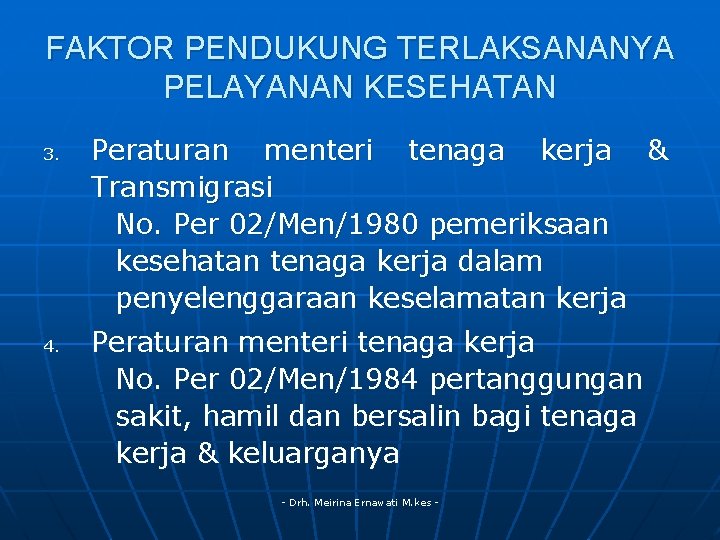 FAKTOR PENDUKUNG TERLAKSANANYA PELAYANAN KESEHATAN

3. Peraturan menteri tenaga kerja & Transmigrasi
No. Per 02/Men/1980 pemeriksaan kesehatan tenaga kerja dalam penyelenggaraan keselamatan kerja

4. Peraturan menteri tenaga kerja
No. Per 02/Men/1984 pertanggungan sakit, hamil dan bersalin bagi tenaga kerja & keluarganya

- Drh. Meirina Ernawati M.kes -